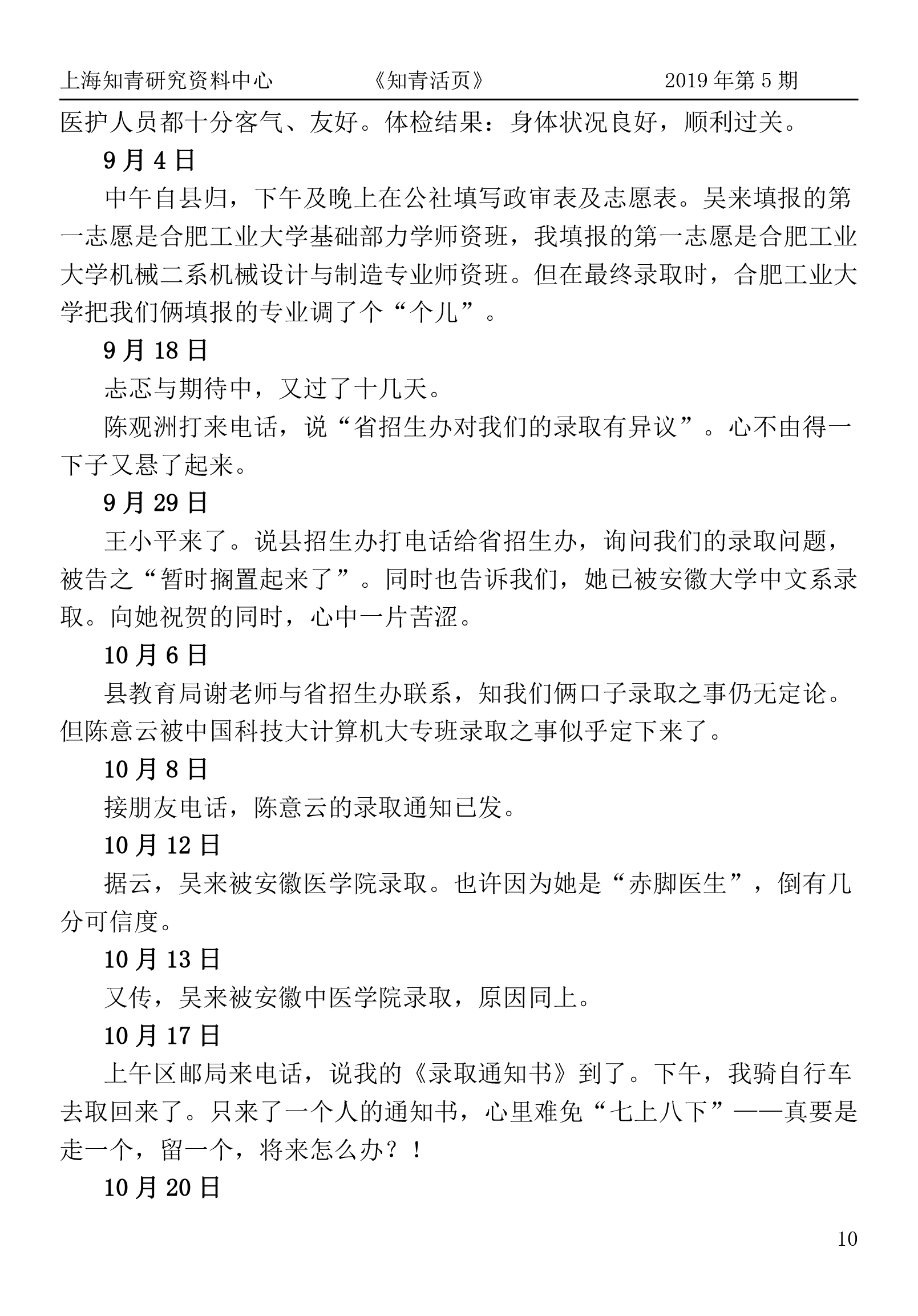 上海知青研究资料中心　　《知青活页》　　2019 年第 5 期

医护人员都十分客气、友好。体检结果：身体状况良好，顺利过关。

9 月 4 日

中午自县归，下午及晚上在公社填写政审表及志愿表。吴来填报的第一志愿是合肥工业大学基础部力学师资班，我填报的第一志愿是合肥工业大学机械二系机械设计与制造专业师资班。但在最终录取时，合肥工业大学把我们俩填报的专业调了个“个儿”。

9 月 18 日

忐忑与期待中，又过了十几天。

陈观洲打来电话，说“省招生办对我们的录取有异议”。心不由得一下子又悬了起来。

9 月 29 日

王小平来了。说县招生办打电话给省招生办，询问我们的录取问题，被告之“暂时搁置起来了”。同时也告诉我们，她已被安徽大学中文系录取。向她祝贺的同时，心中一片苦涩。

10 月 6 日

县教育局谢老师与省招生办联系，知我们俩口子录取之事仍无定论。但陈意云被中国科技大计算机大专班录取之事似乎定下来了。

10 月 8 日

接朋友电话，陈意云的录取通知已发。

10 月 12 日

据云，吴来被安徽医学院录取。也许因为她是“赤脚医生”，倒有几分可信度。

10 月 13 日

又传，吴来被安徽中医学院录取，原因同上。

10 月 17 日

上午区邮局来电话，说我的《录取通知书》到了。下午，我骑自行车去取回来了。只来了一个人的通知书，心里难免“七上八下”——真要是走一个，留一个，将来怎么办？！

10 月 20 日

10